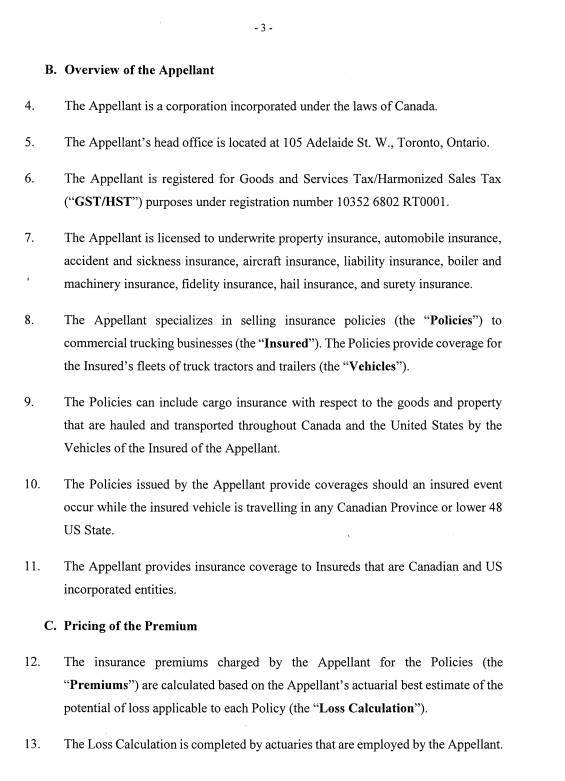 - 3 -

B. Overview of the Appellant

4. The Appellant is a corporation incorporated under the laws of Canada.

5. The Appellant's head office is located at 105 Adelaide St. W., Toronto, Ontario.

6. The Appellant is registered for Goods and Services Tax/Harmonized Sales Tax ("GST/HST") purposes under registration number 10352 6802 RT0001.

7. The Appellant is licensed to underwrite property insurance, automobile insurance, accident and sickness insurance, aircraft insurance, liability insurance, boiler and machinery insurance, fidelity insurance, hail insurance, and surety insurance.

8. The Appellant specializes in selling insurance policies (the "Policies") to commercial trucking businesses (the "Insured"). The Policies provide coverage for the Insured's fleets of truck tractors and trailers (the "Vehicles").

9. The Policies can include cargo insurance with respect to the goods and property that are hauled and transported throughout Canada and the United States by the Vehicles of the Insured of the Appellant.

10. The Policies issued by the Appellant provide coverages should an insured event occur while the insured vehicle is travelling in any Canadian Province or lower 48 US State.

11. The Appellant provides insurance coverage to Insureds that are Canadian and US incorporated entities.

C. Pricing of the Premium

12. The insurance premiums charged by the Appellant for the Policies (the "Premiums") are calculated based on the Appellant's actuarial best estimate of the potential of loss applicable to each Policy (the "Loss Calculation").

13. The Loss Calculation is completed by actuaries that are employed by the Appellant.